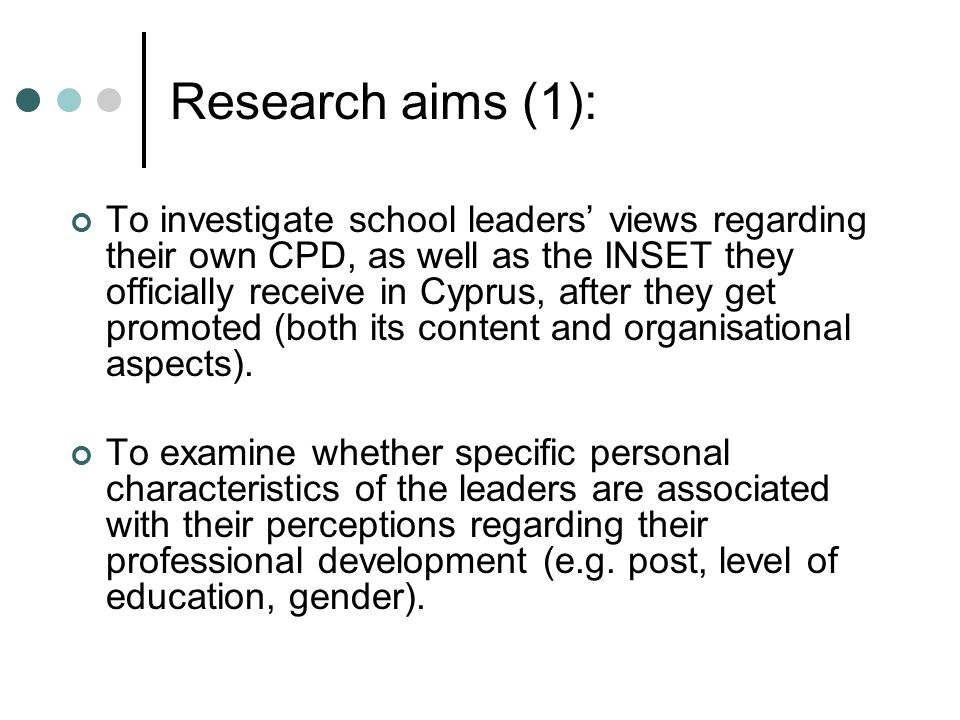 Research aims (1):

To investigate school leaders’ views regarding their own CPD, as well as the INSET they officially receive in Cyprus, after they get promoted (both its content and organisational aspects).

To examine whether specific personal characteristics of the leaders are associated with their perceptions regarding their professional development (e.g. post, level of education, gender).